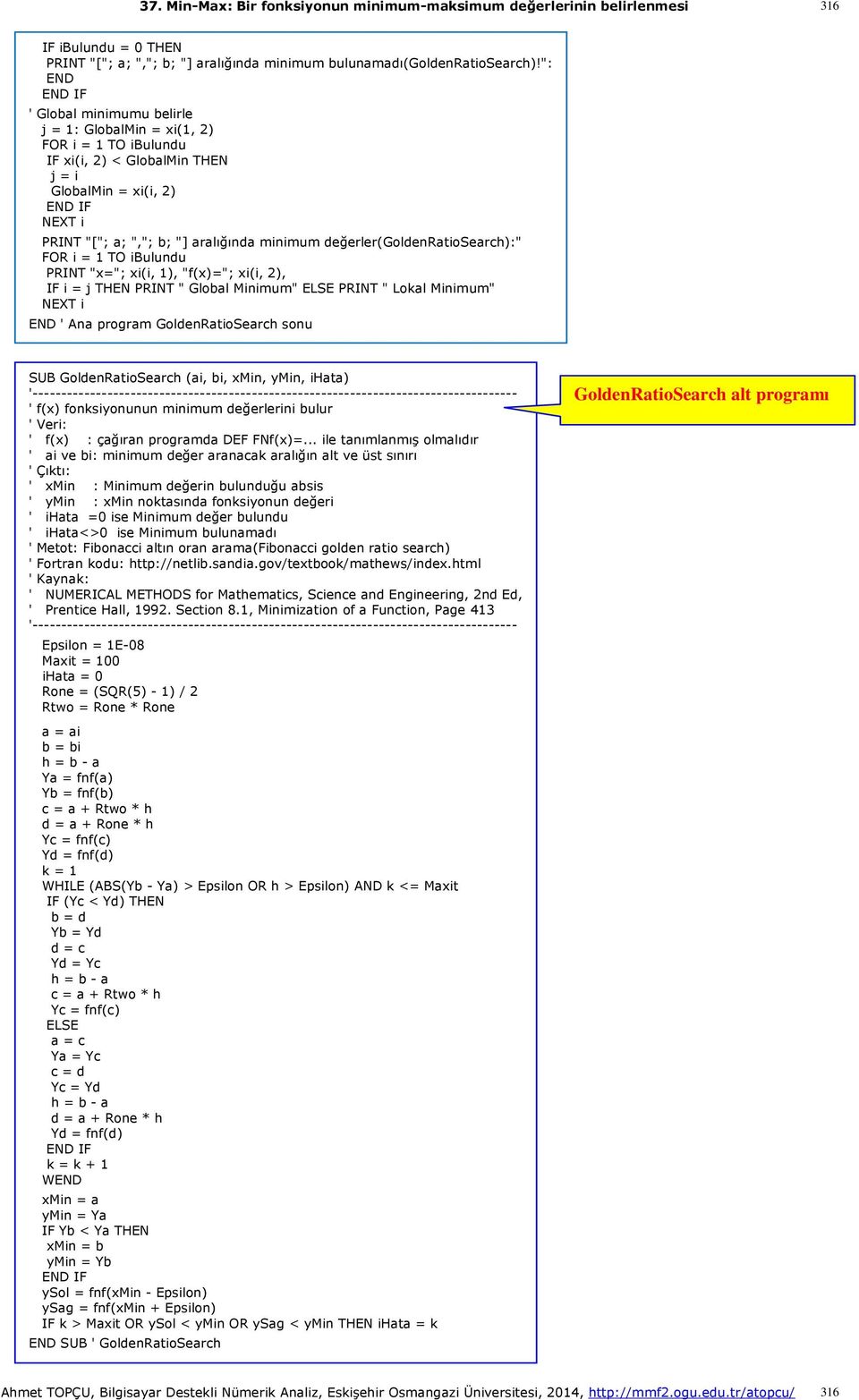 37. Min-Max: Bir fonksiyonun minimum-maksimum değerlerinin belirlenmesi 316

IF iBulundu = 0 THEN
PRINT "["; a; ","; b; "] aralığında minimum bulunamadı(GoldenRatioSearch)!":
END
END IF
' Global minimumu belirle
j = 1: GlobalMin = xi(1, 2)
FOR i = 1 TO iBulundu
IF xi(i, 2) < GlobalMin THEN
j = i
GlobalMin = xi(i, 2)
END IF
NEXT i
PRINT "["; a; ","; b; "] aralığında minimum değerler(GoldenRatioSearch):"
FOR i = 1 TO iBulundu
PRINT "x="; xi(i, 1), "f(x)="; xi(i, 2),
IF i = j THEN PRINT " Global Minimum" ELSE PRINT " Lokal Minimum"
NEXT i
END ' Ana program GoldenRatioSearch sonu

SUB GoldenRatioSearch (ai, bi, xMin, yMin, iHata)
'-----------------------------------------------------------------------------------
' f(x) fonksiyonunun minimum değerlerini bulur
' Veri:
' f(x) : çağıran programda DEF FNf(x)=... ile tanımlanmış olmalıdır
' ai ve bi: minimum değer aranacak aralığın alt ve üst sınırı
' Çıktı:
' xMin : Minimum değerin bulunduğu absis
' yMin : xMin noktasında fonksiyonun değeri
' iHata =0 ise Minimum değer bulundu
' iHata<>0 ise Minimum bulunamadı
' Metot: Fibonacci altın oran arama(Fibonacci golden ratio search)
' Fortran kodu: http://netlib.sandia.gov/textbook/mathews/index.html
' Kaynak:
' NUMERICAL METHODS for Mathematics, Science and Engineering, 2nd Ed,
' Prentice Hall, 1992. Section 8.1, Minimization of a Function, Page 413
'-----------------------------------------------------------------------------------
Epsilon = 1E-08
Maxit = 100
iHata = 0
Rone = (SQR(5) - 1) / 2
Rtwo = Rone * Rone

a = ai
b = bi
h = b - a
Ya = fnf(a)
Yb = fnf(b)
c = a + Rtwo * h
d = a + Rone * h
Yc = fnf(c)
Yd = fnf(d)
k = 1
WHILE (ABS(Yb - Ya) > Epsilon OR h > Epsilon) AND k <= Maxit
IF (Yc < Yd) THEN
b = d
Yb = Yd
d = c
Yd = Yc
h = b - a
c = a + Rtwo * h
Yc = fnf(c)
ELSE
a = c
Ya = Yc
c = d
Yc = Yd
h = b - a
d = a + Rone * h
Yd = fnf(d)
END IF
k = k + 1
WEND
xMin = a
yMin = Ya
IF Yb < Ya THEN
xMin = b
yMin = Yb
END IF
ySol = fnf(xMin - Epsilon)
ySag = fnf(xMin + Epsilon)
IF k > Maxit OR ySol < yMin OR ySag < yMin THEN iHata = k
END SUB ' GoldenRatioSearch

GoldenRatioSearch alt programı

Ahmet TOPÇU, Bilgisayar Destekli Nümerik Analiz, Eskişehir Osmangazi Üniversitesi, 2014, http://mmf2.ogu.edu.tr/atopcu/ 316